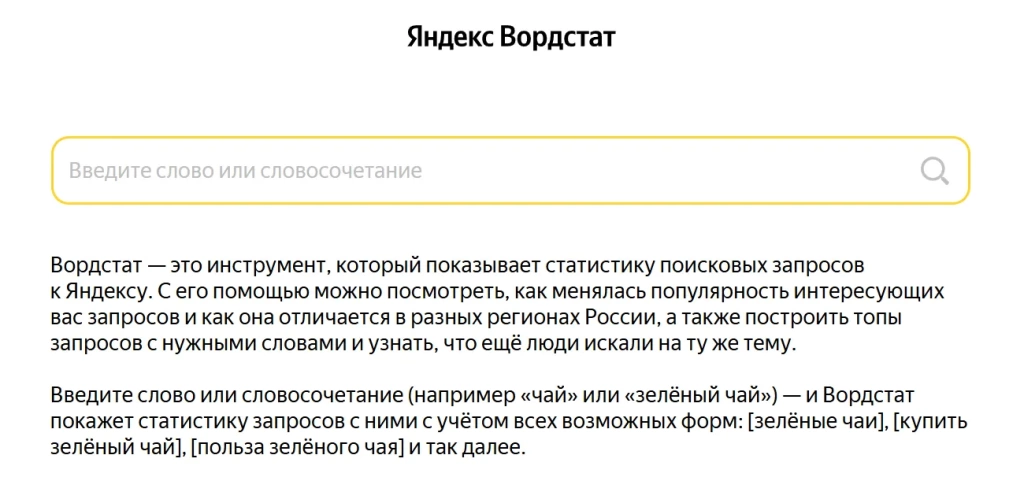 Яндекс Вордстат

Введите слово или словосочетание

Вордстат — это инструмент, который показывает статистику поисковых запросов к Яндексу. С его помощью можно посмотреть, как менялась популярность интересующих вас запросов и как она отличается в разных регионах России, а также построить топы запросов с нужными словами и узнать, что ещё люди искали на ту же тему.

Введите слово или словосочетание (например «чай» или «зелёный чай») — и Вордстат покажет статистику запросов с ними с учётом всех возможных форм: [зелёные чаи], [купить зелёный чай], [польза зелёного чая] и так далее.